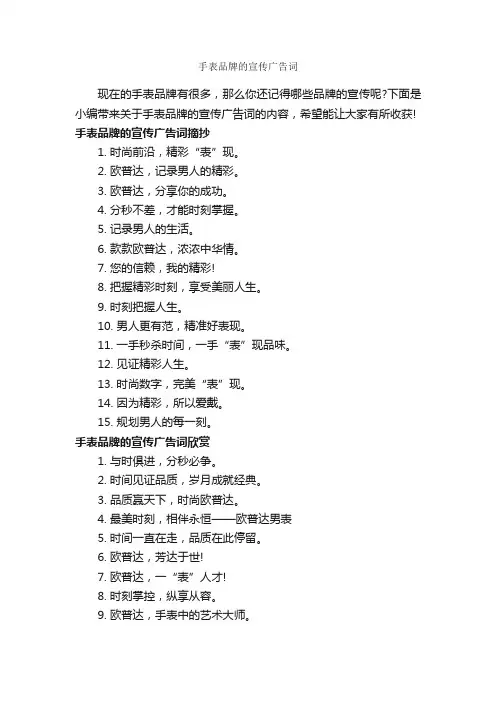 手表品牌的宣传广告词

现在的手表品牌有很多，那么你还记得哪些品牌的宣传呢?下面是小编带来关于手表品牌的宣传广告词的内容，希望能让大家有所收获!

手表品牌的宣传广告词摘抄

1. 时尚前沿，精彩“表”现。

2. 欧普达，记录男人的精彩。

3. 欧普达，分享你的成功。

4. 分秒不差，才能时刻掌握。

5. 记录男人的生活。

6. 款款欧普达，浓浓中华情。

7. 您的信赖，我的精彩!

8. 把握精彩时刻，享受美丽人生。

9. 时刻把握人生。

10. 男人更有范，精准好表现。

11. 一手秒杀时间，一手“表”现品味。

12. 见证精彩人生。

13. 时尚数字，完美“表”现。

14. 因为精彩，所以爱戴。

15. 规划男人的每一刻。

手表品牌的宣传广告词欣赏

1. 与时俱进，分秒必争。

2. 时间见证品质，岁月成就经典。

3. 品质赢天下，时尚欧普达。

4. 最美时刻，相伴永恒——欧普达男表

5. 时间一直在走，品质在此停留。

6. 欧普达，芳达于世!

7. 欧普达，一“表”人才!

8. 时刻掌控，纵享从容。

9. 欧普达，手表中的艺术大师。